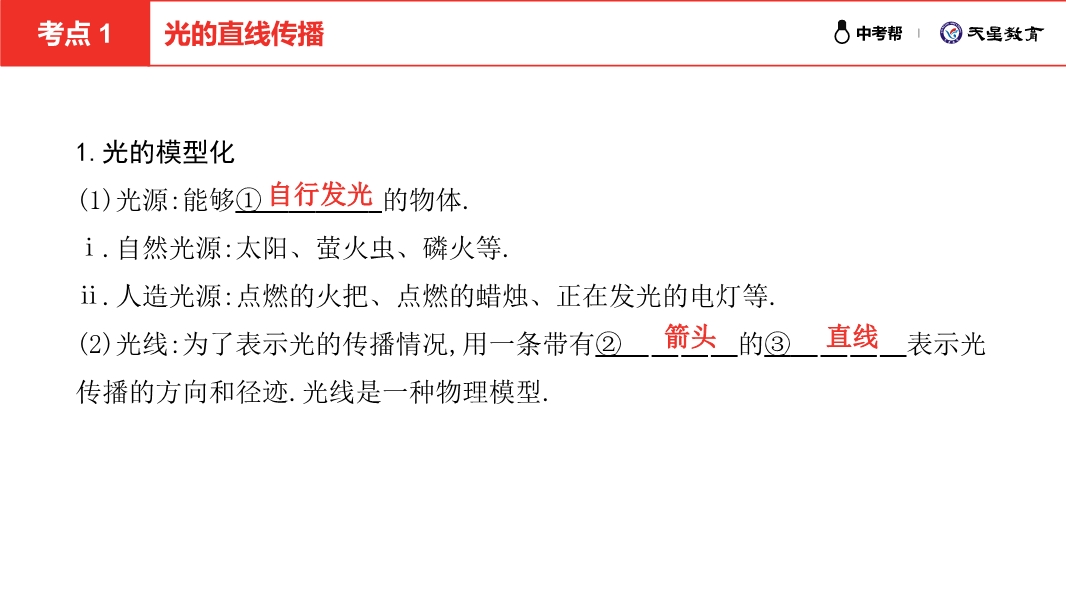 考点1 光的直线传播

中考帮 天星教育

1.光的模型化

(1)光源:能够①自行发光的物体.

ⅰ.自然光源:太阳、萤火虫、磷火等.

ⅱ.人造光源:点燃的火把、点燃的蜡烛、正在发光的电灯等.

(2)光线:为了表示光的传播情况,用一条带有②箭头的③直线表示光传播的方向和径迹.光线是一种物理模型.